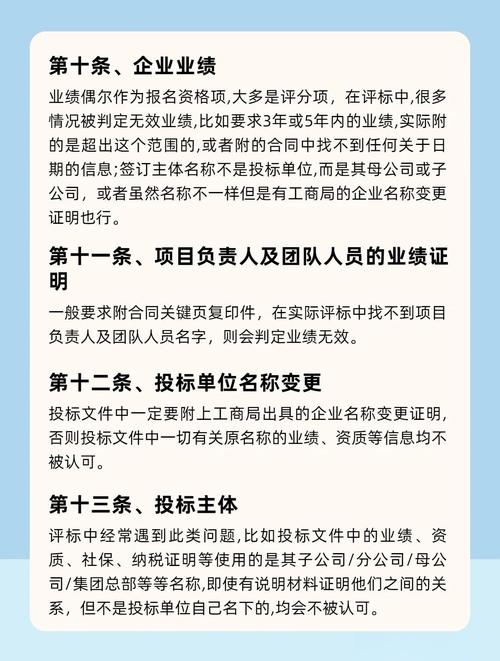 第十条、企业业绩

业绩偶尔作为报名资格项,大多是评分项，在评标中,很多情况被判定无效业绩,比如要求3年或5年内的业绩,实际附的是超出这个范围的,或者附的合同中找不到任何关于日期的信息;签订主体名称不是投标单位,而是其母公司或子公司，或者虽然名称不一样但是有工商局的企业名称变更证明也行。

第十一条、项目负责人及团队人员的业绩证明

一般要求附合同关键页复印件，在实际评标中找不到项目负责人及团队人员名字，则会判定业绩无效。

第十二条、投标单位名称变更

投标文件中一定要附上工商局出具的企业名称变更证明,否则投标文件中一切有关原名称的业绩、资质等信息均不被认可。

第十三条、投标主体

评标中经常遇到此类问题,比如投标文件中的业绩、资质、社保、纳税证明等使用的是其子公司/分公司/母公司/集团总部等等名称,即使有说明材料证明他们之间的关系，但不是投标单位自己名下的,均会不被认可。